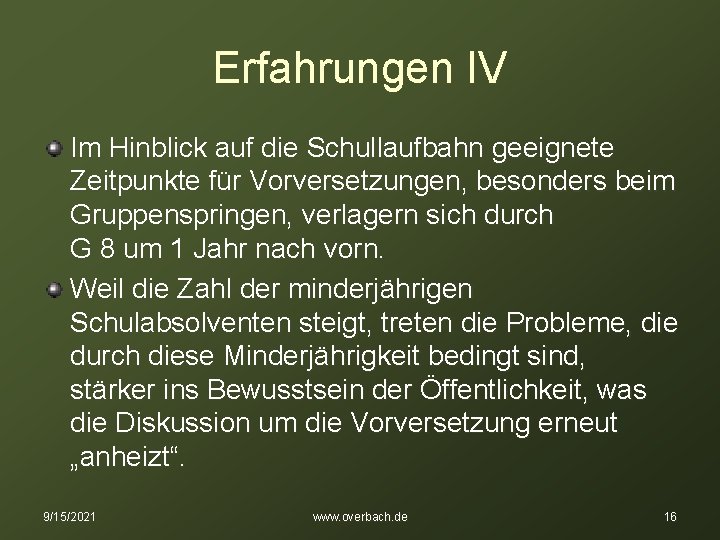 Erfahrungen IV

• Im Hinblick auf die Schullaufbahn geeignete Zeitpunkte für Vorversetzungen, besonders beim Gruppenspringen, verlagern sich durch G 8 um 1 Jahr nach vorn.

• Weil die Zahl der minderjährigen Schulabsolventen steigt, treten die Probleme, die durch diese Minderjährigkeit bedingt sind, stärker ins Bewusstsein der Öffentlichkeit, was die Diskussion um die Vorversetzung erneut „anheizt“.

9/15/2021 www.overbach.de 16